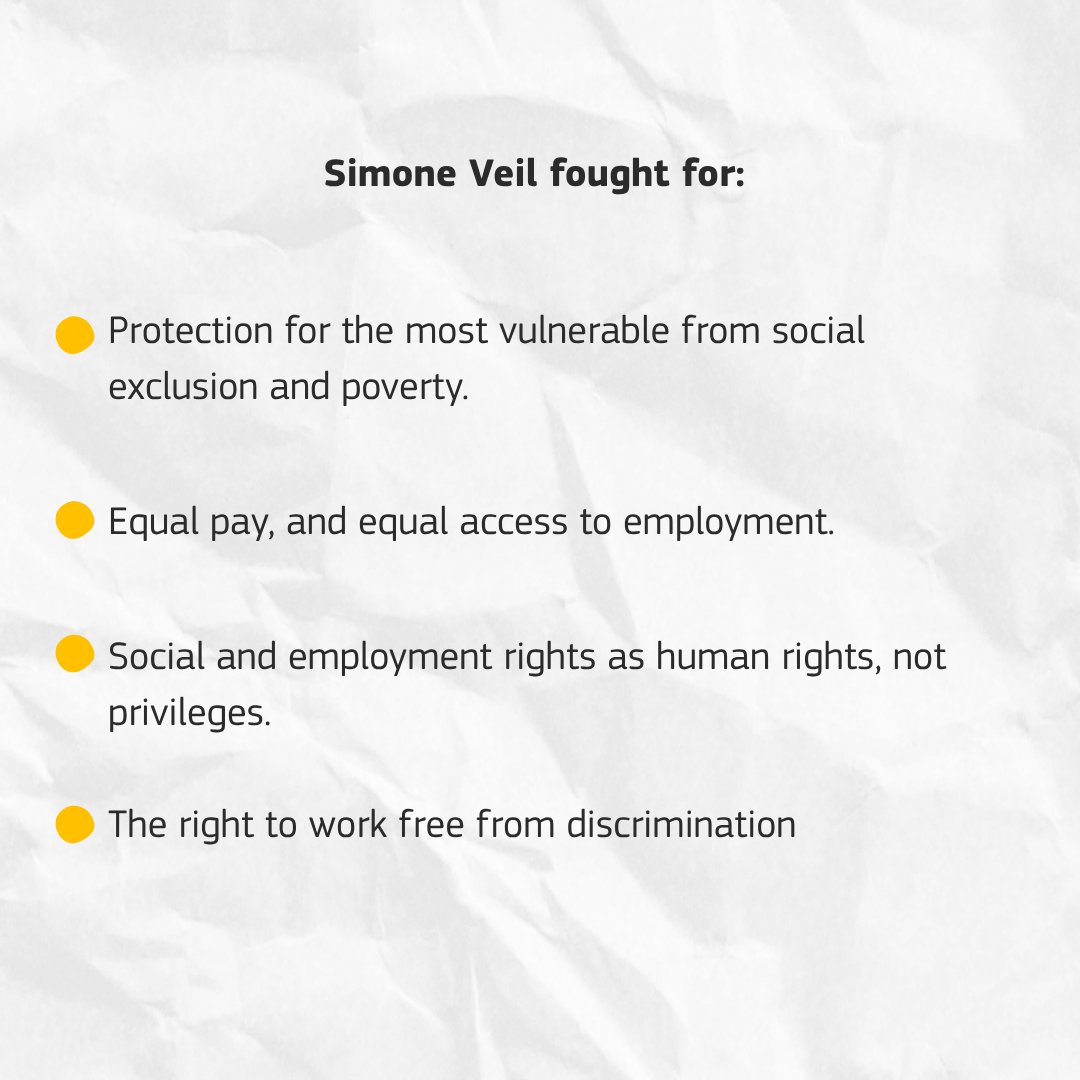 Simone Veil fought for:

• Protection for the most vulnerable from social exclusion and poverty.

• Equal pay, and equal access to employment.

• Social and employment rights as human rights, not privileges.

• The right to work free from discrimination